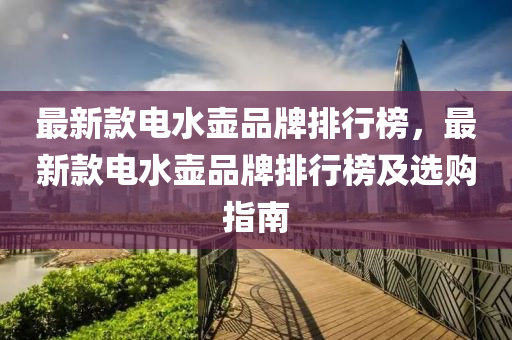 最新款电水壶品牌排行榜，最新款电水壶品牌排行榜及选购指南